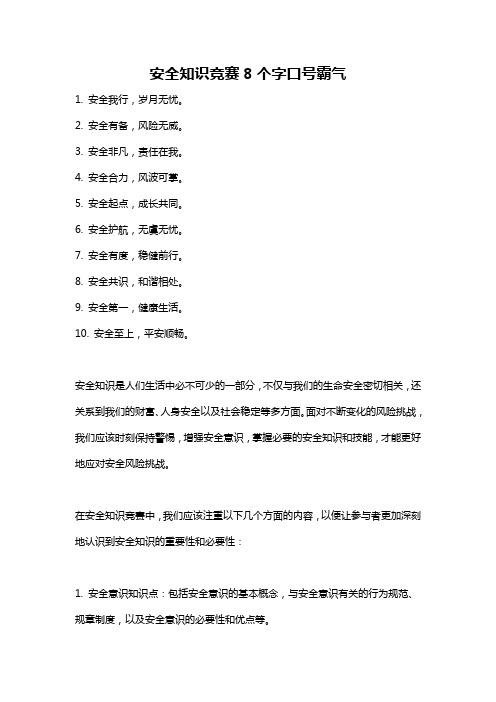 安全知识竞赛 8 个字口号霸气

1. 安全我行，岁月无忧。

2. 安全有备，风险无威。

3. 安全非凡，责任在我。

4. 安全合力，风波可掌。

5. 安全起点，成长共同。

6. 安全护航，无虞无忧。

7. 安全有度，稳健前行。

8. 安全共识，和谐相处。

9. 安全第一，健康生活。

10. 安全至上，平安顺畅。

安全知识是人们生活中必不可少的一部分，不仅与我们的生命安全密切相关，还关系到我们的财富、人身安全以及社会稳定等多方面。面对不断变化的风险挑战，我们应该时刻保持警惕，增强安全意识，掌握必要的安全知识和技能，才能更好地应对安全风险挑战。

在安全知识竞赛中，我们应该注重以下几个方面的内容，以便让参与者更加深刻地认识到安全知识的重要性和必要性：

1. 安全意识知识点：包括安全意识的基本概念，与安全意识有关的行为规范、规章制度，以及安全意识的必要性和优点等。